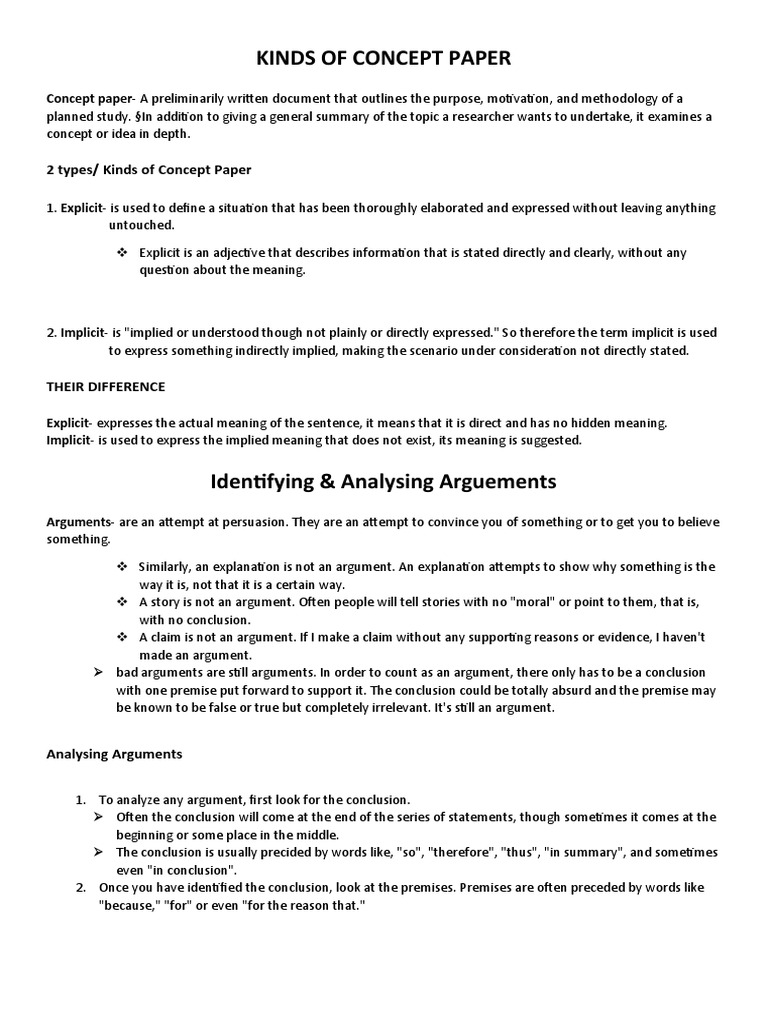 KINDS OF CONCEPT PAPER

Concept paper- A preliminarily written document that outlines the purpose, motivation, and methodology of a planned study. §In addition to giving a general summary of the topic a researcher wants to undertake, it examines a concept or idea in depth.

2 types/ Kinds of Concept Paper

1. Explicit- is used to define a situation that has been thoroughly elaborated and expressed without leaving anything untouched.

❖ Explicit is an adjective that describes information that is stated directly and clearly, without any question about the meaning.

2. Implicit- is "implied or understood though not plainly or directly expressed." So therefore the term implicit is used to express something indirectly implied, making the scenario under consideration not directly stated.

THEIR DIFFERENCE

Explicit- expresses the actual meaning of the sentence, it means that it is direct and has no hidden meaning.
Implicit- is used to express the implied meaning that does not exist, its meaning is suggested.

Identifying & Analysing Arguements

Arguments- are an attempt at persuasion. They are an attempt to convince you of something or to get you to believe something.

❖ Similarly, an explanation is not an argument. An explanation attempts to show why something is the way it is, not that it is a certain way.
❖ A story is not an argument. Often people will tell stories with no "moral" or point to them, that is, with no conclusion.
❖ A claim is not an argument. If I make a claim without any supporting reasons or evidence, I haven't made an argument.
➢ bad arguments are still arguments. In order to count as an argument, there only has to be a conclusion with one premise put forward to support it. The conclusion could be totally absurd and the premise may be known to be false or true but completely irrelevant. It's still an argument.

Analysing Arguments

1. To analyze any argument, first look for the conclusion.
➢ Often the conclusion will come at the end of the series of statements, though sometimes it comes at the beginning or some place in the middle.
➢ The conclusion is usually precided by words like, "so", "therefore", "thus", "in summary", and sometimes even "in conclusion".
2. Once you have identified the conclusion, look at the premises. Premises are often preceded by words like "because," "for" or even "for the reason that."